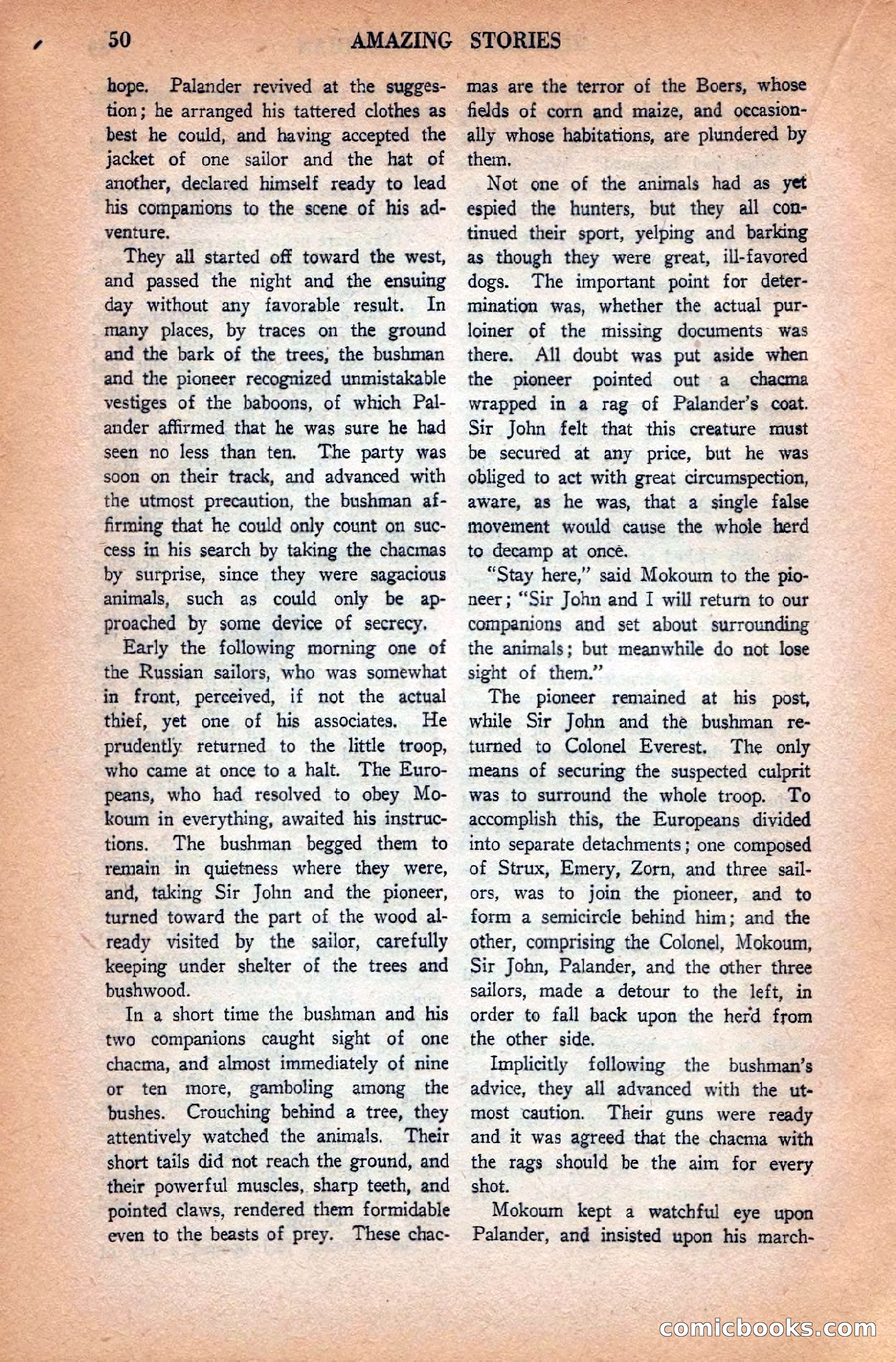 50 AMAZING STORIES

hope. Palander revived at the suggestion; he arranged his tattered clothes as best he could, and having accepted the jacket of one sailor and the hat of another, declared himself ready to lead his companions to the scene of his adventure.

They all started off toward the west, and passed the night and the ensuing day without any favorable result. In many places, by traces on the ground and the bark of the trees, the bushman and the pioneer recognized unmistakable vestiges of the baboons, of which Palander affirmed that he was sure he had seen no less than ten. The party was soon on their track, and advanced with the utmost precaution, the bushman affirming that he could only count on success in his search by taking the chacmas by surprise, since they were sagacious animals, such as could only be approached by some device of secrecy.

Early the following morning one of the Russian sailors, who was somewhat in front, perceived, if not the actual thief, yet one of his associates. He prudently returned to the little troop, who came at once to a halt. The Europeans, who had resolved to obey Mokoum in everything, awaited his instructions. The bushman begged them to remain in quietness where they were, and, taking Sir John and the pioneer, turned toward the part of the wood already visited by the sailor, carefully keeping under shelter of the trees and bushwood.

In a short time the bushman and his two companions caught sight of one chacma, and almost immediately of nine or ten more, gamboling among the bushes. Crouching behind a tree, they attentively watched the animals. Their short tails did not reach the ground, and their powerful muscles, sharp teeth, and pointed claws, rendered them formidable even to the beasts of prey. These chacmas are the terror of the Boers, whose fields of corn and maize, and occasionally whose habitations, are plundered by them.

Not one of the animals had as yet espied the hunters, but they all continued their sport, yelping and barking as though they were great, ill-favored dogs. The important point for determination was, whether the actual purloiner of the missing documents was there. All doubt was put aside when the pioneer pointed out a chacma wrapped in a rag of Palander's coat. Sir John felt that this creature must be secured at any price, but he was obliged to act with great circumspection, aware, as he was, that a single false movement would cause the whole herd to decamp at once.

"Stay here," said Mokoum to the pioneer; "Sir John and I will return to our companions and set about surrounding the animals; but meanwhile do not lose sight of them."

The pioneer remained at his post, while Sir John and the bushman returned to Colonel Everest. The only means of securing the suspected culprit was to surround the whole troop. To accomplish this, the Europeans divided into separate detachments; one composed of Strux, Emery, Zorn, and three sailors, was to join the pioneer, and to form a semicircle behind him; and the other, comprising the Colonel, Mokoum, Sir John, Palander, and the other three sailors, made a detour to the left, in order to fall back upon the herd from the other side.

Implicitly following the bushman's advice, they all advanced with the utmost caution. Their guns were ready and it was agreed that the chacma with the rags should be the aim for every shot.

Mokoum kept a watchful eye upon Palander, and insisted upon his march-

comicbooks.com